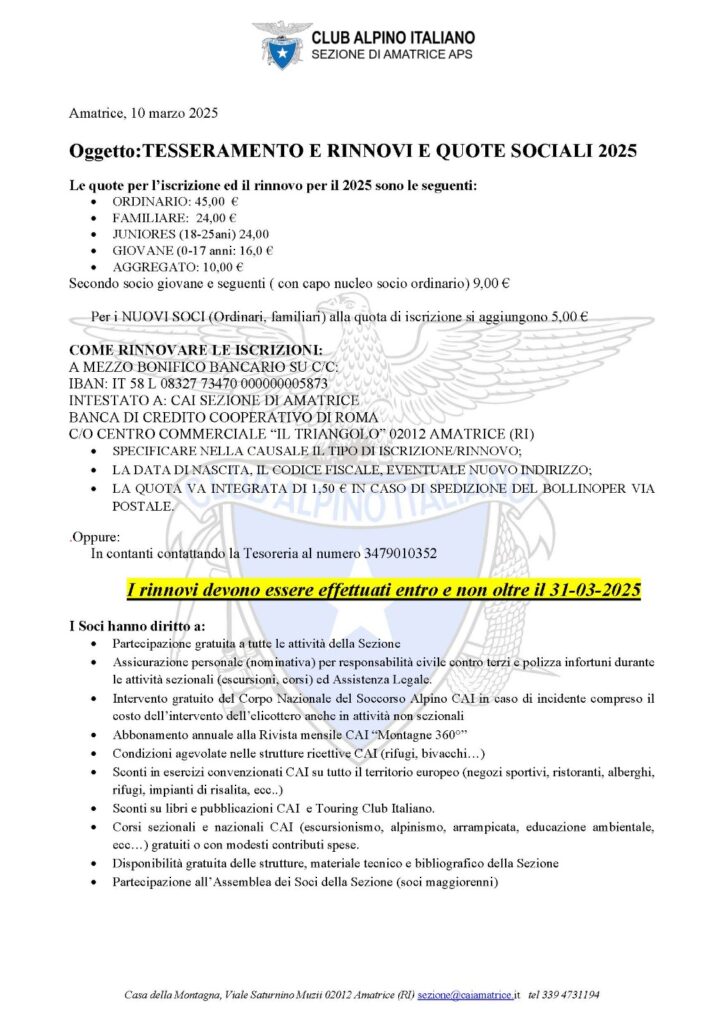 CLUB ALPINO ITALIANO
SEZIONE DI AMATRICE APS

Amatrice, 10 marzo 2025

Oggetto:TESSERAMENTO E RINNOVI E QUOTE SOCIALI 2025

Le quote per l'iscrizione ed il rinnovo per il 2025 sono le seguenti:
• ORDINARIO: 45,00 €
• FAMILIARE: 24,00 €
• JUNIORES (18-25ani) 24,00
• GIOVANE (0-17 anni: 16,0 €
• AGGREGATO: 10,00 €
Secondo socio giovane e seguenti ( con capo nucleo socio ordinario) 9,00 €

Per i NUOVI SOCI (Ordinari, familiari) alla quota di iscrizione si aggiungono 5,00 €

COME RINNOVARE LE ISCRIZIONI:
A MEZZO BONIFICO BANCARIO SU C/C:
IBAN: IT 58 L 08327 73470 000000005873
INTESTATO A: CAI SEZIONE DI AMATRICE
BANCA DI CREDITO COOPERATIVO DI ROMA
C/O CENTRO COMMERCIALE "IL TRIANGOLO" 02012 AMATRICE (RI)
• SPECIFICARE NELLA CAUSALE IL TIPO DI ISCRIZIONE/RINNOVO;
• LA DATA DI NASCITA, IL CODICE FISCALE, EVENTUALE NUOVO INDIRIZZO;
• LA QUOTA VA INTEGRATA DI 1,50 € IN CASO DI SPEDIZIONE DEL BOLLINOPER VIA POSTALE.

.Oppure:
In contanti contattando la Tesoreria al numero 3479010352

I rinnovi devono essere effettuati entro e non oltre il 31-03-2025

I Soci hanno diritto a:
• Partecipazione gratuita a tutte le attività della Sezione
• Assicurazione personale (nominativa) per responsabilità civile contro terzi e polizza infortuni durante le attività sezionali (escursioni, corsi) ed Assistenza Legale.
• Intervento gratuito del Corpo Nazionale del Soccorso Alpino CAI in caso di incidente compreso il costo dell'intervento dell'elicottero anche in attività non sezionali
• Abbonamento annuale alla Rivista mensile CAI "Montagne 360°"
• Condizioni agevolate nelle strutture ricettive CAI (rifugi, bivacchi…)
• Sconti in esercizi convenzionati CAI su tutto il territorio europeo (negozi sportivi, ristoranti, alberghi, rifugi, impianti di risalita, ecc..)
• Sconti su libri e pubblicazioni CAI e Touring Club Italiano.
• Corsi sezionali e nazionali CAI (escursionismo, alpinismo, arrampicata, educazione ambientale, ecc…) gratuiti o con modesti contributi spese.
• Disponibilità gratuita delle strutture, materiale tecnico e bibliografico della Sezione
• Partecipazione all'Assemblea dei Soci della Sezione (soci maggiorenni)

Casa della Montagna, Viale Saturnino Muzii 02012 Amatrice (RI) sezione@caiamatrice.it tel 339 4731194